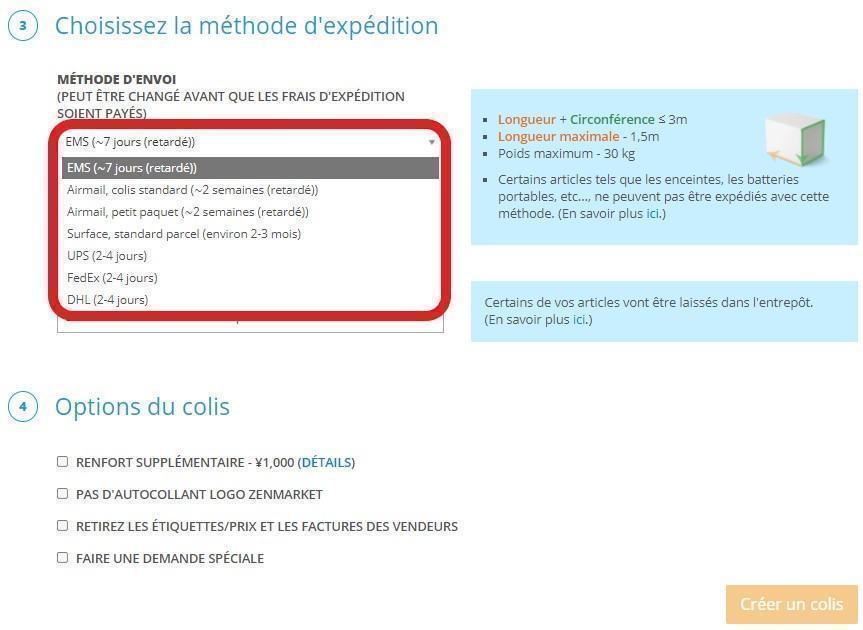 3 Choisissez la méthode d'expédition

MÉTHODE D'ENVOI
(PEUT ÊTRE CHANGÉ AVANT QUE LES FRAIS D'EXPÉDITION SOIENT PAYÉS)

EMS (~7 jours (retardé))

EMS (~7 jours (retardé))
Airmail, colis standard (~2 semaines (retardé))
Airmail, petit paquet (~2 semaines (retardé))
Surface, standard parcel (environ 2-3 mois)
UPS (2-4 jours)
FedEx (2-4 jours)
DHL (2-4 jours)

- Longueur + Circonférence ≤ 3m
- Longueur maximale - 1,5m
- Poids maximum - 30 kg
- Certains articles tels que les enceintes, les batteries portables, etc..., ne peuvent pas être expédiés avec cette méthode. (En savoir plus ici.)

Certains de vos articles vont être laissés dans l'entrepôt. (En savoir plus ici.)

4 Options du colis

RENFORT SUPPLÉMENTAIRE - ¥1,000 (DÉTAILS)
PAS D'AUTOCOLLANT LOGO ZENMARKET
RETIREZ LES ÉTIQUETTES/PRIX ET LES FACTURES DES VENDEURS
FAIRE UNE DEMANDE SPÉCIALE

Créer un colis